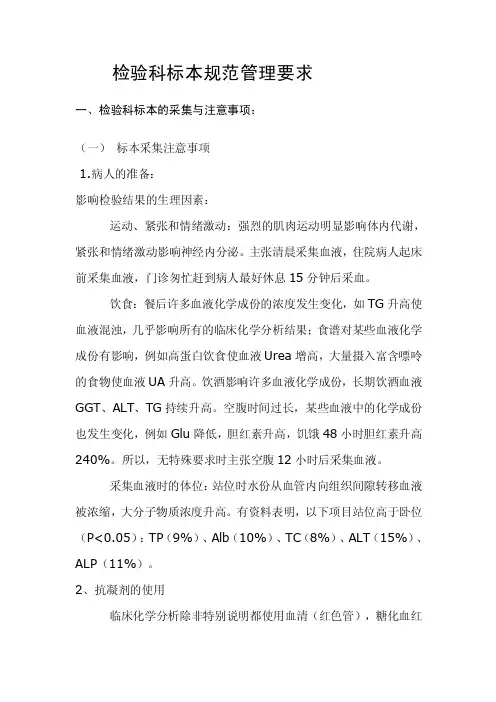 检验科标本规范管理要求

一、检验科标本的采集与注意事项：

（一） 标本采集注意事项

1.病人的准备：

影响检验结果的生理因素：

运动、紧张和情绪激动：强烈的肌肉运动明显影响体内代谢，紧张和情绪激动影响神经内分泌。主张清晨采集血液，住院病人起床前采集血液，门诊匆忙赶到病人最好休息 15 分钟后采血。

饮食：餐后许多血液化学成份的浓度发生变化，如 TG 升高使血液混浊，几乎影响所有的临床化学分析结果；食谱对某些血液化学成份有影响，例如高蛋白饮食使血液 Urea 增高，大量摄入富含嘌呤的食物使血液 UA 升高。饮酒影响许多血液化学成份，长期饮酒血液 GGT、ALT、TG 持续升高。空腹时间过长，某些血液中的化学成份也发生变化，例如 Glu 降低，胆红素升高，饥饿 48 小时胆红素升高 240%。所以，无特殊要求时主张空腹 12 小时后采集血液。

采集血液时的体位：站位时水份从血管内向组织间隙转移血液被浓缩，大分子物质浓度升高。有资料表明，以下项目站位高于卧位（P<0.05）：TP（9%）、Alb（10%）、TC（8%）、ALT（15%）、ALP（11%）。

2、抗凝剂的使用

临床化学分析除非特别说明都使用血清（红色管），糖化血红